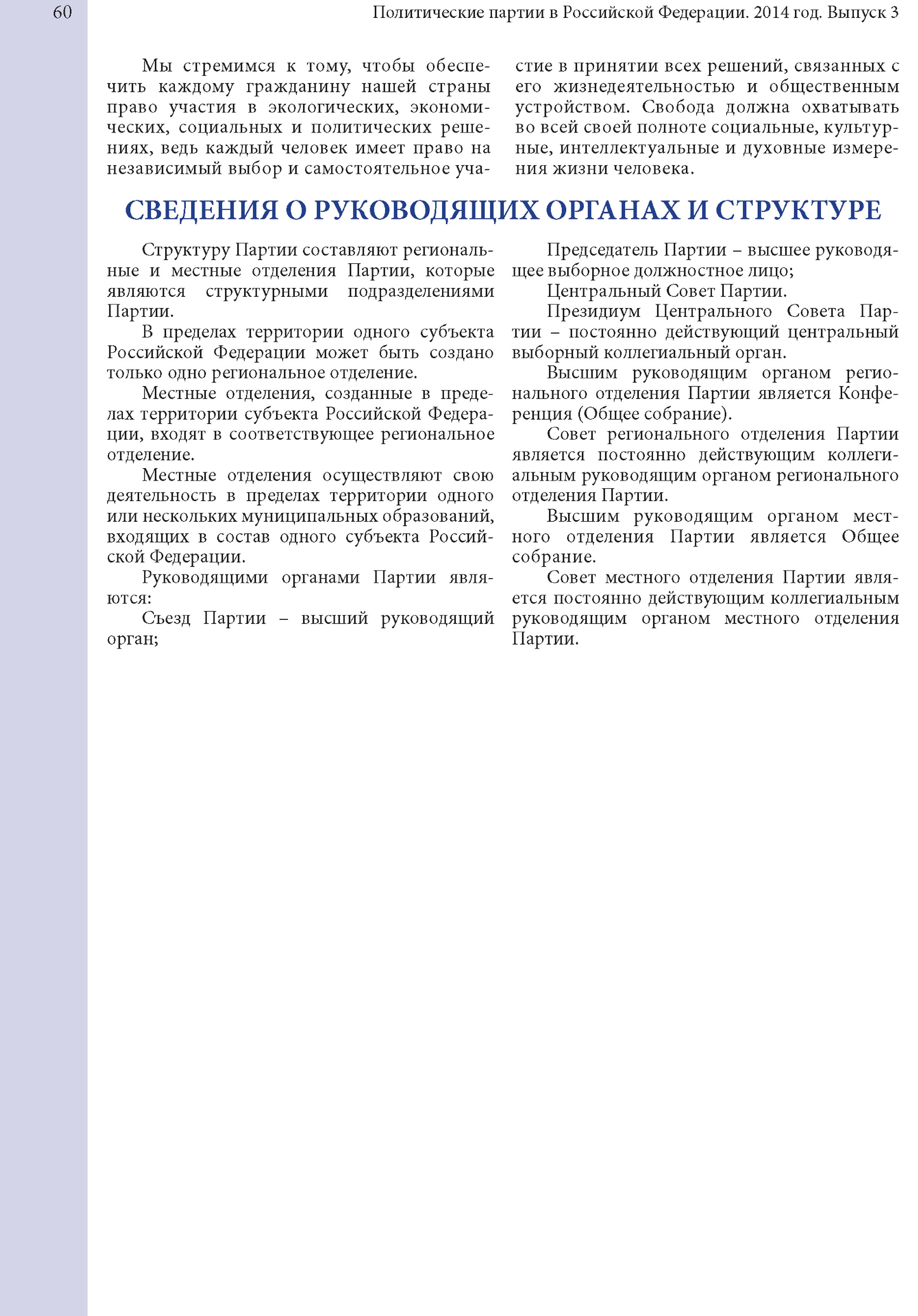 60

Политические партии в Российской Федерации. 2014 год. Выпуск 3

Мы стремимся к тому, чтобы обеспечить каждому гражданину нашей страны право участия в экологических, экономических, социальных и политических решениях, ведь каждый человек имеет право на независимый выбор и самостоятельное участие в принятии всех решений, связанных с его жизнедеятельностью и общественным устройством. Свобода должна охватывать во всей своей полноте социальные, культурные, интеллектуальные и духовные измерения жизни человека.

СВЕДЕНИЯ О РУКОВОДЯЩИХ ОРГАНАХ И СТРУКТУРЕ

Структуру Партии составляют региональные и местные отделения Партии, которые являются структурными подразделениями Партии.

В пределах территории одного субъекта Российской Федерации может быть создано только одно региональное отделение.

Местные отделения, созданные в пределах территории субъекта Российской Федерации, входят в соответствующее региональное отделение.

Местные отделения осуществляют свою деятельность в пределах территории одного или нескольких муниципальных образований, входящих в состав одного субъекта Российской Федерации.

Руководящими органами Партии являются:

Съезд Партии – высший руководящий орган;

Председатель Партии – высшее руководящее выборное должностное лицо;

Центральный Совет Партии.

Президиум Центрального Совета Партии – постоянно действующий центральный выборный коллегиальный орган.

Высшим руководящим органом регионального отделения Партии является Конференция (Общее собрание).

Совет регионального отделения Партии является постоянно действующим коллегиальным руководящим органом регионального отделения Партии.

Высшим руководящим органом местного отделения Партии является Общее собрание.

Совет местного отделения Партии является постоянно действующим коллегиальным руководящим органом местного отделения Партии.